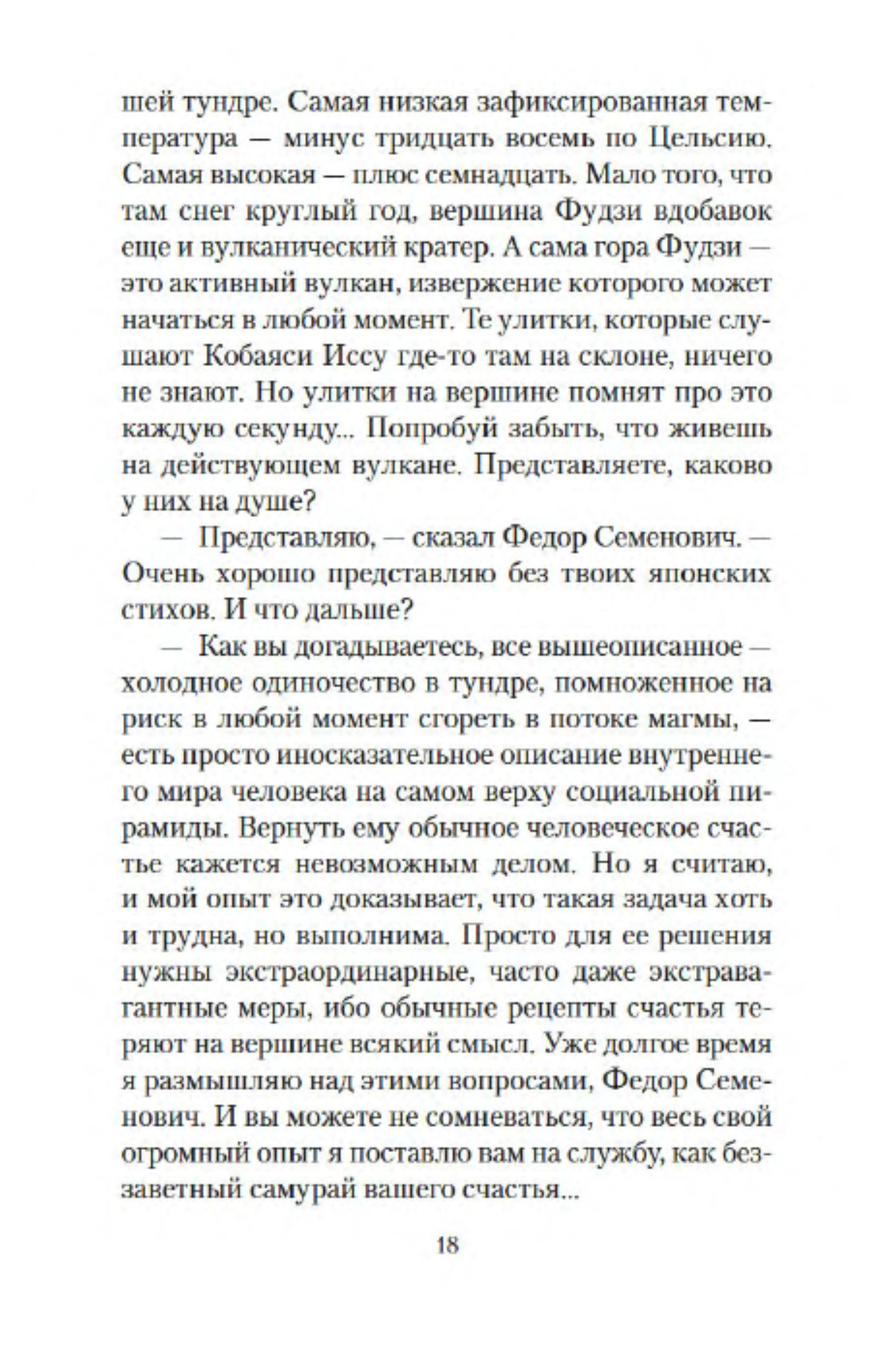 шей тундре. Самая низкая зафиксированная температура — минус тридцать восемь по Цельсию. Самая высокая — плюс семнадцать. Мало того, что там снег круглый год, вершина Фудзи вдобавок еще и вулканический кратер. А сама гора Фудзи — это активный вулкан, извержение которого может начаться в любой момент. Те улитки, которые слушают Кобаяси Иссу где-то там на склоне, ничего не знают. Но улитки на вершине помнят про это каждую секунду... Попробуй забыть, что живешь на действующем вулкане. Представляете, каково у них на душе?

— Представляю, — сказал Федор Семенович. — Очень хорошо представляю без твоих японских стихов. И что дальше?

— Как вы догадываетесь, все вышеописанное — холодное одиночество в тундре, помноженное на риск в любой момент сгореть в потоке магмы, — есть просто иносказательное описание внутреннего мира человека на самом верху социальной пирамиды. Вернуть ему обычное человеческое счастье кажется невозможным делом. Но я считаю, и мой опыт это доказывает, что такая задача хоть и трудна, но выполнима. Просто для ее решения нужны экстраординарные, часто даже экстравагантные меры, ибо обычные рецепты счастья теряют на вершине всякий смысл. Уже долгое время я размышляю над этими вопросами, Федор Семенович. И вы можете не сомневаться, что весь свой огромный опыт я поставлю вам на службу, как беззаветный самурай вашего счастья...

18